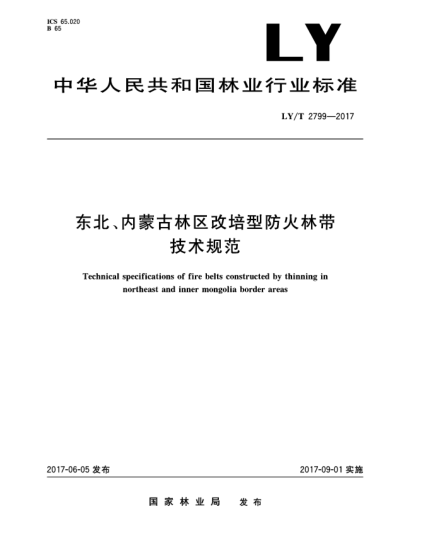 ICS 65.020
B 65

LY

中华人民共和国林业行业标准

LY/T 2799—2017

东北、内蒙古林区改培型防火林带技术规范

Technical specifications of fire belts constructed by thinning in northeast and inner mongolia border areas

2017-06-05 发布

2017-09-01 实施

国家林业局　发布